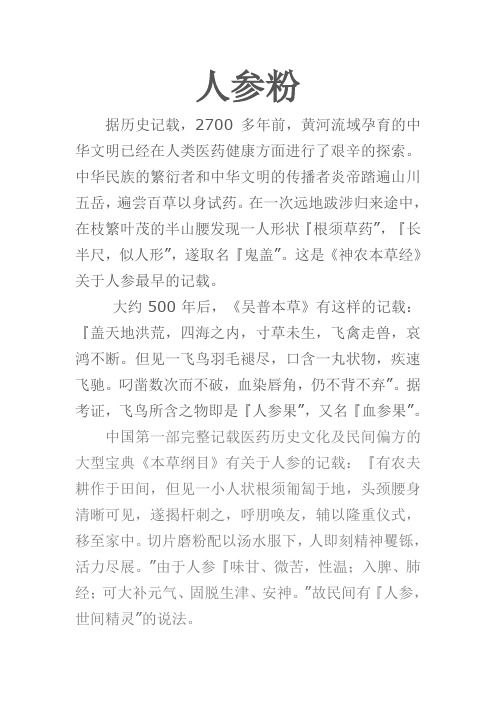 人参粉

据历史记载，2700 多年前，黄河流域孕育的中华文明已经在人类医药健康方面进行了艰辛的探索。中华民族的繁衍者和中华文明的传播者炎帝踏遍山川五岳，遍尝百草以身试药。在一次远地跋涉归来途中，在枝繁叶茂的半山腰发现一人形状『根须草药”，『长半尺，似人形”，遂取名『鬼盖”。这是《神农本草经》关于人参最早的记载。

大约 500 年后，《吴普本草》有这样的记载：『盖天地洪荒，四海之内，寸草未生，飞禽走兽，哀鸿不断。但见一飞鸟羽毛褪尽，口含一丸状物，疾速飞驰。叼凿数次而不破，血染唇角，仍不背不弃”。据考证，飞鸟所含之物即是『人参果”，又名『血参果”。

中国第一部完整记载医药历史文化及民间偏方的大型宝典《本草纲目》有关于人参的记载：『有农夫耕作于田间，但见一小人状根须匍匐于地，头颈腰身清晰可见，遂揭杆刺之，呼朋唤友，辅以隆重仪式，移至家中。切片磨粉配以汤水服下，人即刻精神矍铄，活力尽展。”由于人参『味甘、微苦，性温；入脾、肺经；可大补元气、固脱生津、安神。”故民间有『人参，世间精灵”的说法。